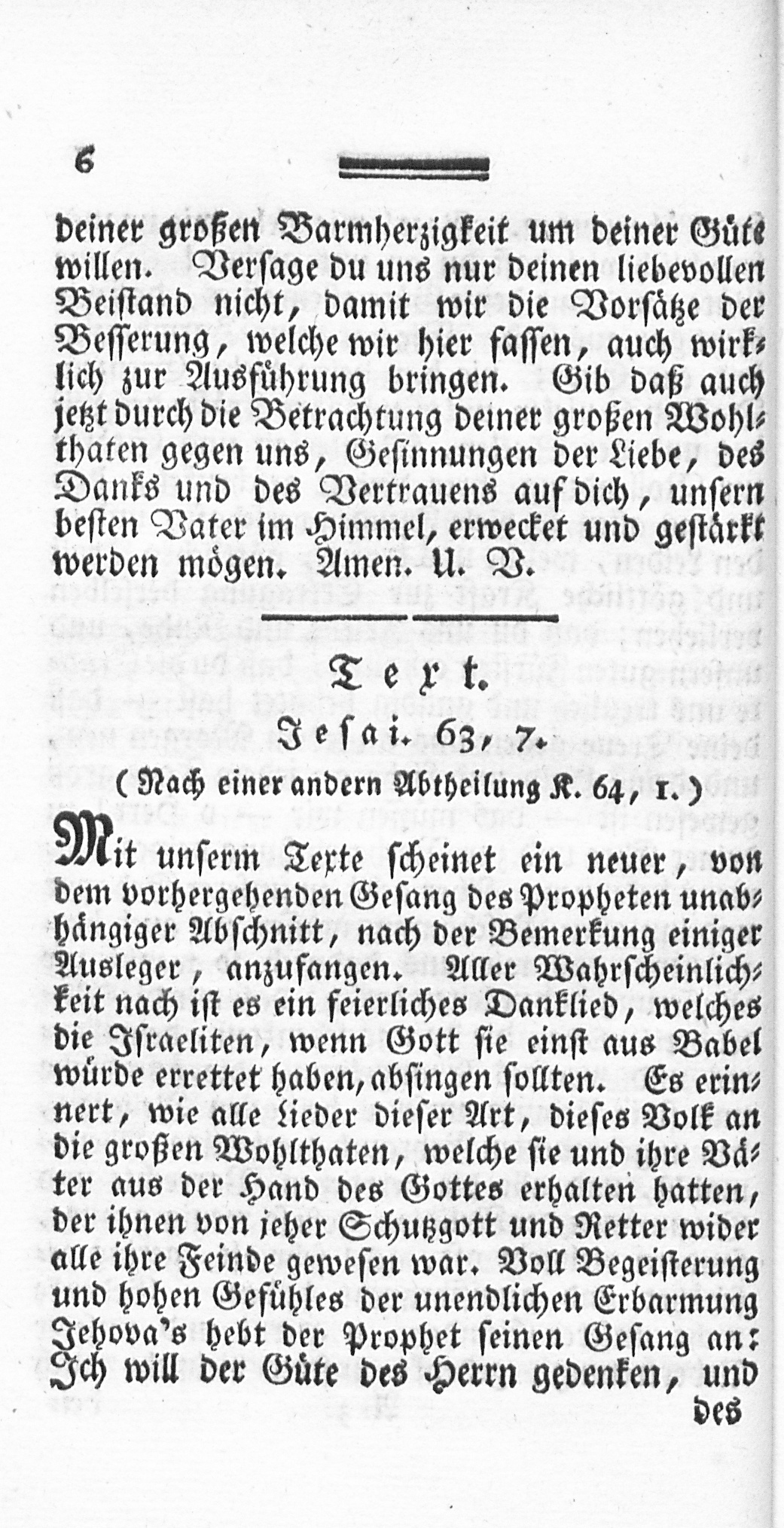 6

deiner großen Barmherzigkeit um deiner Güte willen. Versage du uns nur deinen liebevollen Beistand nicht, damit wir die Vorsätze der Besserung, welche wir hier fassen, auch wirklich zur Ausführung bringen. Gib daß auch jetzt durch die Betrachtung deiner großen Wohlthaten gegen uns, Gesinnungen der Liebe, des Danks und des Vertrauens auf dich, unsern besten Vater im Himmel, erwecket und gestärkt werden mögen. Amen. U. V.

Text.

Jesai. 63, 7.

(Nach einer andern Abtheilung K. 64, 1.)

Mit unserm Texte scheinet ein neuer, von dem vorhergehenden Gesang des Propheten unabhängiger Abschnitt, nach der Bemerkung einiger Ausleger, anzufangen. Aller Wahrscheinlichkeit nach ist es ein feierliches Danklied, welches die Israeliten, wenn Gott sie einst aus Babel würde errettet haben, absingen sollten. Es erinnert, wie alle Lieder dieser Art, dieses Volk an die großen Wohlthaten, welche sie und ihre Väter aus der Hand des Gottes erhalten hatten, der ihnen von jeher Schutzgott und Retter wider alle ihre Feinde gewesen war. Voll Begeisterung und hohen Gefühles der unendlichen Erbarmung Jehova's hebt der Prophet seinen Gesang an: Ich will der Güte des Herrn gedenken, und

des